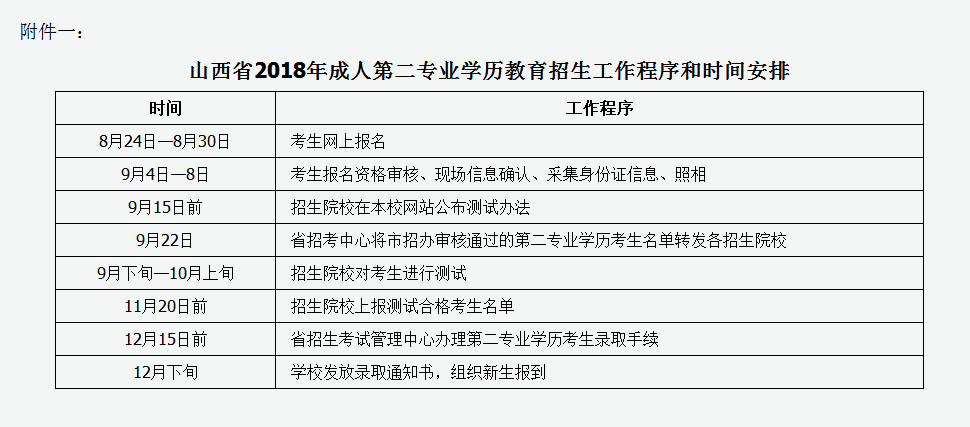 附件一：

山西省2018年成人第二专业学历教育招生工作程序和时间安排

| 时间 | 工作程序 |
|---|---|
| 8月24日—8月30日 | 考生网上报名 |
| 9月4日—8日 | 考生报名资格审核、现场信息确认、采集身份证信息、照相 |
| 9月15日前 | 招生院校在本校网站公布测试办法 |
| 9月22日 | 省招考中心将市招办审核通过的第二专业学历考生名单转发各招生院校 |
| 9月下旬—10月上旬 | 招生院校对考生进行测试 |
| 11月20日前 | 招生院校上报测试合格考生名单 |
| 12月15日前 | 省招生考试管理中心办理第二专业学历考生录取手续 |
| 12月下旬 | 学校发放录取通知书，组织新生报到 |